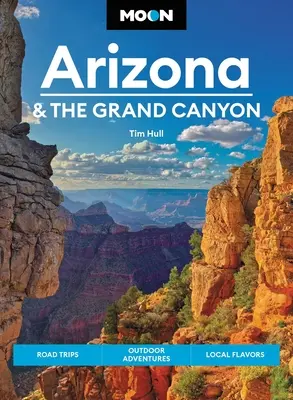 MOON

Arizona
& THE GRAND CANYON

Tim Hull

ROAD TRIPS
OUTDOOR ADVENTURES
LOCAL FLAVORS